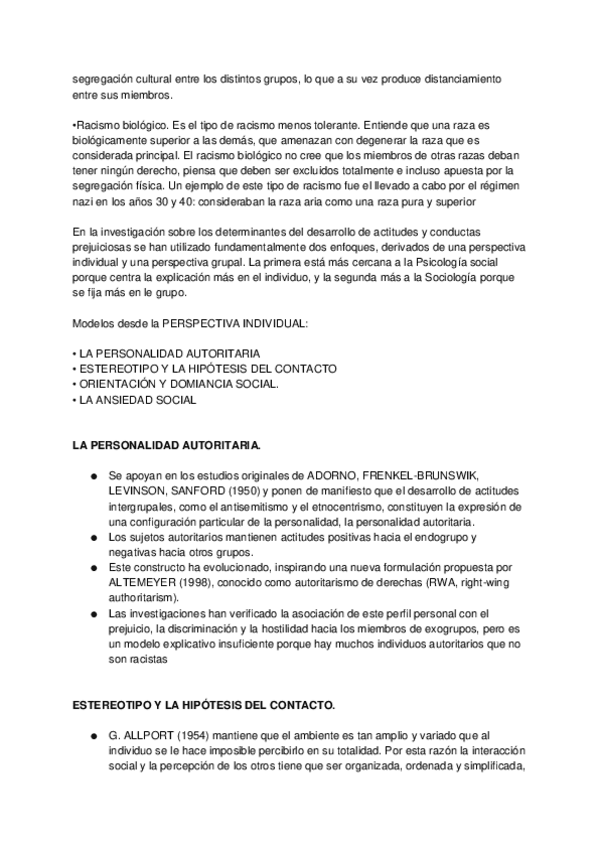 segregación cultural entre los distintos grupos, lo que a su vez produce distanciamiento entre sus miembros.

•Racismo biológico. Es el tipo de racismo menos tolerante. Entiende que una raza es biológicamente superior a las demás, que amenazan con degenerar la raza que es considerada principal. El racismo biológico no cree que los miembros de otras razas deban tener ningún derecho, piensa que deben ser excluidos totalmente e incluso apuesta por la segregación física. Un ejemplo de este tipo de racismo fue el llevado a cabo por el régimen nazi en los años 30 y 40: consideraban la raza aria como una raza pura y superior

En la investigación sobre los determinantes del desarrollo de actitudes y conductas prejuiciosas se han utilizado fundamentalmente dos enfoques, derivados de una perspectiva individual y una perspectiva grupal. La primera está más cercana a la Psicología social porque centra la explicación más en el individuo, y la segunda más a la Sociología porque se fija más en le grupo.

Modelos desde la PERSPECTIVA INDIVIDUAL:

• LA PERSONALIDAD AUTORITARIA
• ESTEREOTIPO Y LA HIPÓTESIS DEL CONTACTO
• ORIENTACIÓN Y DOMIANCIA SOCIAL.
• LA ANSIEDAD SOCIAL

LA PERSONALIDAD AUTORITARIA.

● Se apoyan en los estudios originales de ADORNO, FRENKEL-BRUNSWIK, LEVINSON, SANFORD (1950) y ponen de manifiesto que el desarrollo de actitudes intergrupales, como el antisemitismo y el etnocentrismo, constituyen la expresión de una configuración particular de la personalidad, la personalidad autoritaria.
● Los sujetos autoritarios mantienen actitudes positivas hacia el endogrupo y negativas hacia otros grupos.
● Este constructo ha evolucionado, inspirando una nueva formulación propuesta por ALTEMEYER (1998), conocido como autoritarismo de derechas (RWA, right-wing authoritarism).
● Las investigaciones han verificado la asociación de este perfil personal con el prejuicio, la discriminación y la hostilidad hacia los miembros de exogrupos, pero es un modelo explicativo insuficiente porque hay muchos individuos autoritarios que no son racistas

ESTEREOTIPO Y LA HIPÓTESIS DEL CONTACTO.

● G. ALLPORT (1954) mantiene que el ambiente es tan amplio y variado que al individuo se le hace imposible percibirlo en su totalidad. Por esta razón la interacción social y la percepción de los otros tiene que ser organizada, ordenada y simplificada,